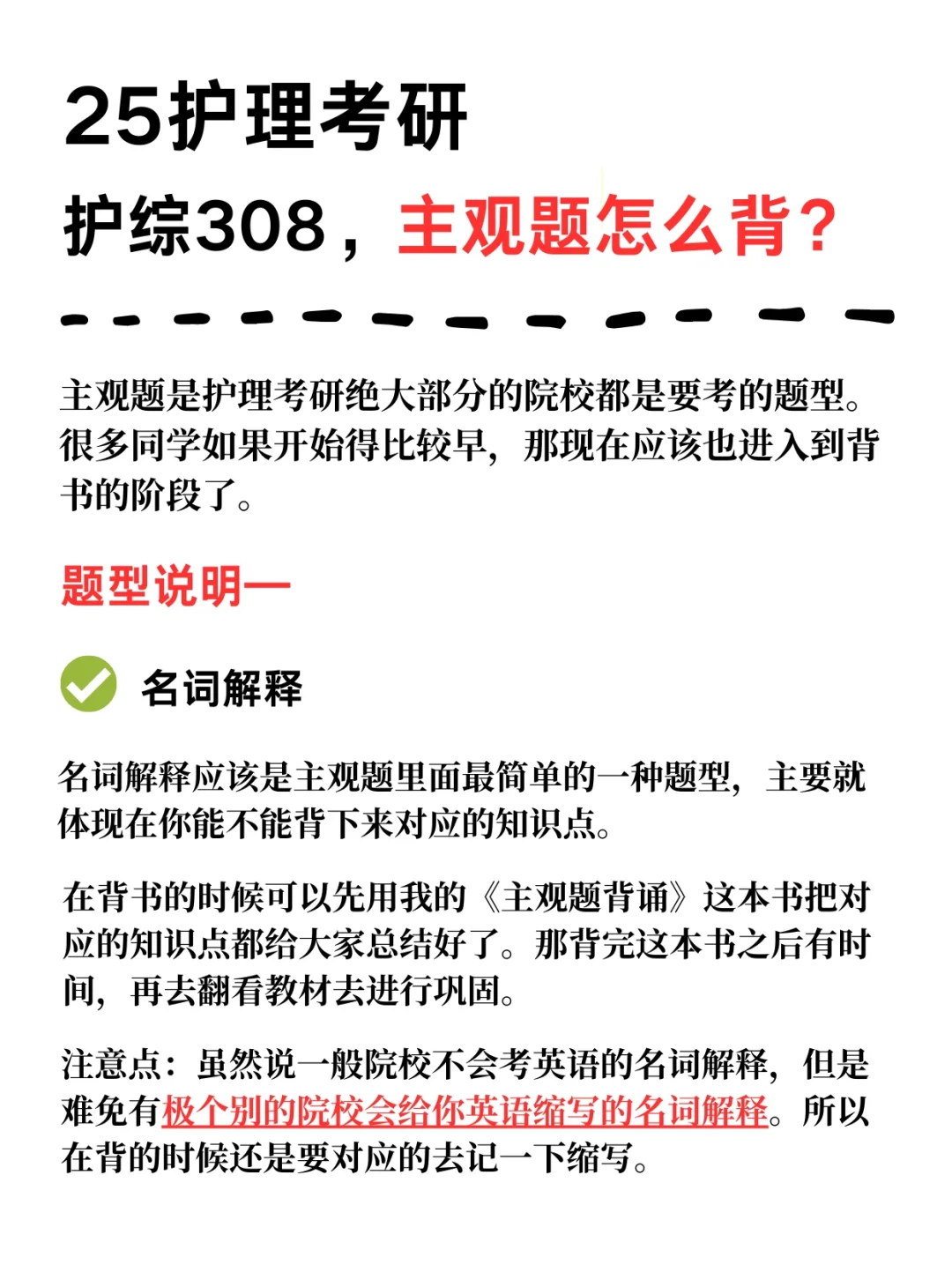 25护理考研
护综308，主观题怎么背？

主观题是护理考研绝大部分的院校都是要考的题型。很多同学如果开始得比较早，那现在应该也进入到背书的阶段了。

题型说明一

名词解释

名词解释应该是主观题里面最简单的一种题型，主要就体现在你能不能背下来对应的知识点。

在背书的时候可以先用我的《主观题背诵》这本书把对应的知识点都给大家总结好了。那背完这本书之后有时间，再去翻看教材去进行巩固。

注意点：虽然说一般院校不会考英语的名词解释，但是难免有极个别的院校会给你英语缩写的名词解释。所以在背的时候还是要对应的去记一下缩写。